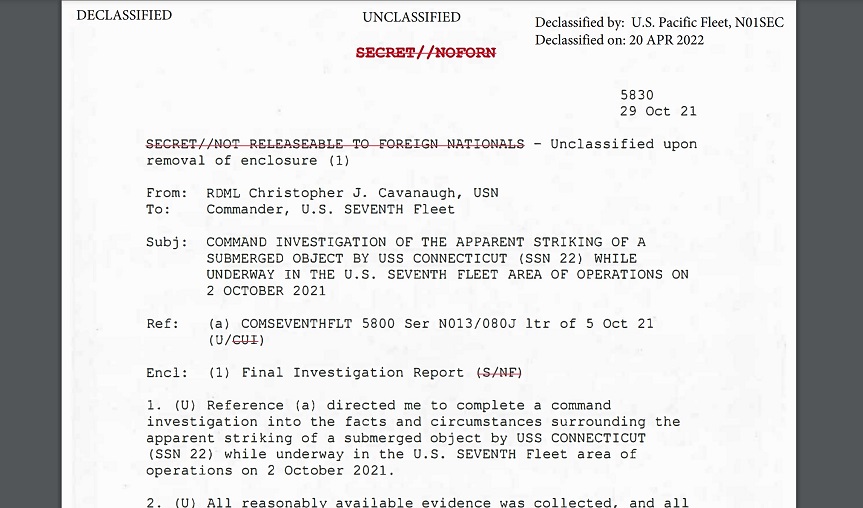 DECLASSIFIED

UNCLASSIFIED

Declassified by: U.S. Pacific Fleet, N01SEC
Declassified on: 20 APR 2022

SECRET//NOFORN

5830
29 Oct 21

SECRET//NOT RELEASEABLE TO FOREIGN NATIONALS - Unclassified upon removal of enclosure (1)

From: RDML Christopher J. Cavanaugh, USN
To: Commander, U.S. SEVENTH Fleet

Subj: COMMAND INVESTIGATION OF THE APPARENT STRIKING OF A SUBMERGED OBJECT BY USS CONNECTICUT (SSN 22) WHILE UNDERWAY IN THE U.S. SEVENTH FLEET AREA OF OPERATIONS ON 2 OCTOBER 2021

Ref: (a) COMSEVENTHFLT 5800 Ser N013/080J ltr of 5 Oct 21 (U/CUI)

Encl: (1) Final Investigation Report (S/NF)

1. (U) Reference (a) directed me to complete a command investigation into the facts and circumstances surrounding the apparent striking of a submerged object by USS CONNECTICUT (SSN 22) while underway in the U.S. SEVENTH Fleet area of operations on 2 October 2021.

2. (U) All reasonably available evidence was collected, and all